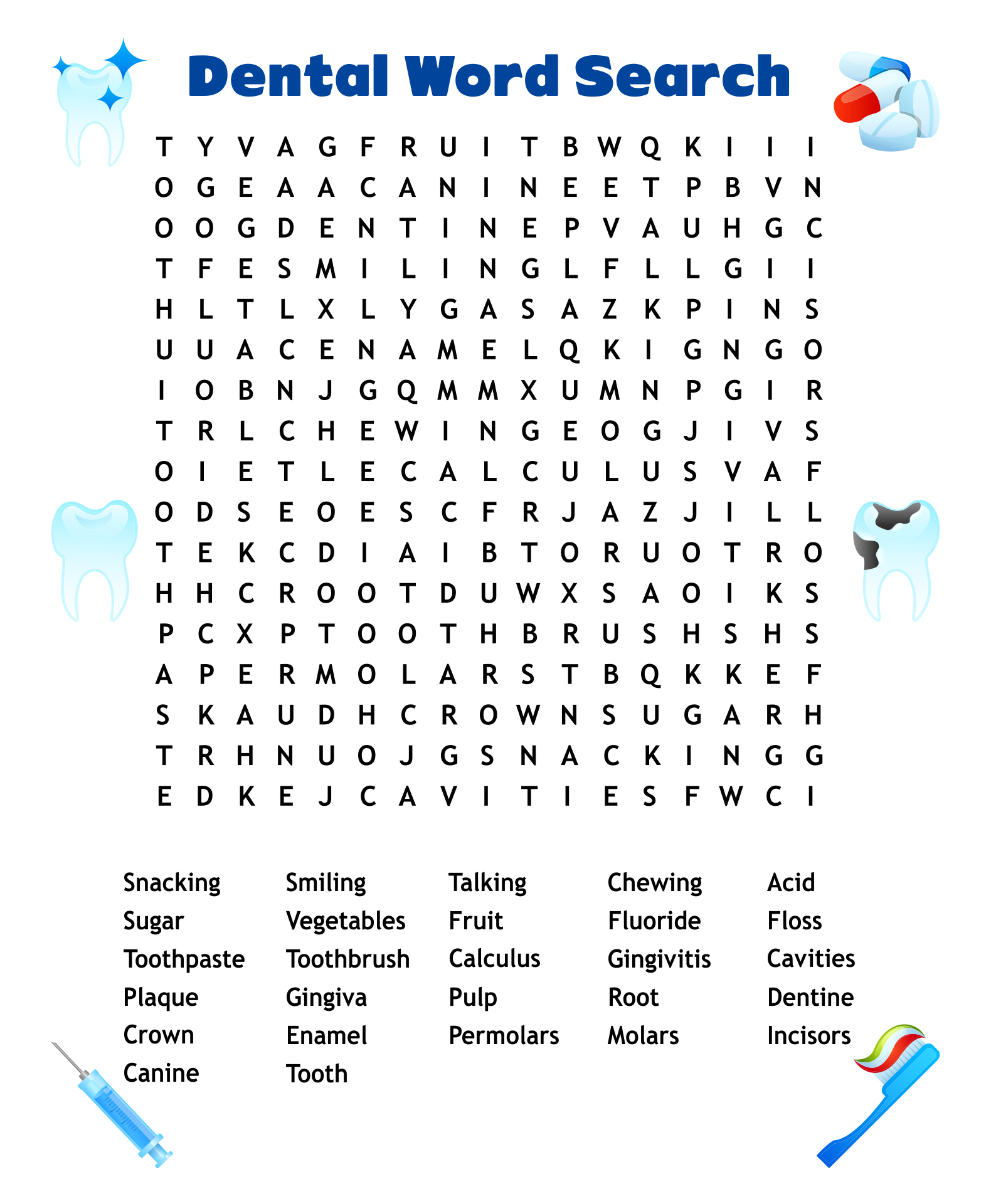 Dental Word Search

T Y V A G F R U I T B W Q K I I I
O G E A A C A N I N E E T P B V N
O O G D E N T I N E P V A U H G C
T F E S M I L I N G L F L L G I I
H L T L X L Y G A S A Z K P I N S
U U A C E N A M E L Q K I G N G O
I O B N J G Q M M X U M N P G I R
T R L C H E W I N G E O G J I V S
O I E T L E C A L C U L U S V A F
O D S E O E S C F R J A Z J I L L
T E K C D I A I B T O R U O T R O
H H C R O O T D U W X S A O I K S
P C X P T O O T H B R U S H S H S
A P E R M O L A R S T B Q K K E F
S K A U D H C R O W N S U G A R H
T R H N U O J G S N A C K I N G G
E D K E J C A V I T I E S F W C I

Snacking
Sugar
Toothpaste
Plaque
Crown
Canine

Smiling
Vegetables
Toothbrush
Gingiva
Enamel
Tooth

Talking
Fruit
Calculus
Pulp
Permolars

Chewing
Fluoride
Gingivitis
Root
Molars

Acid
Floss
Cavities
Dentine
Incisors